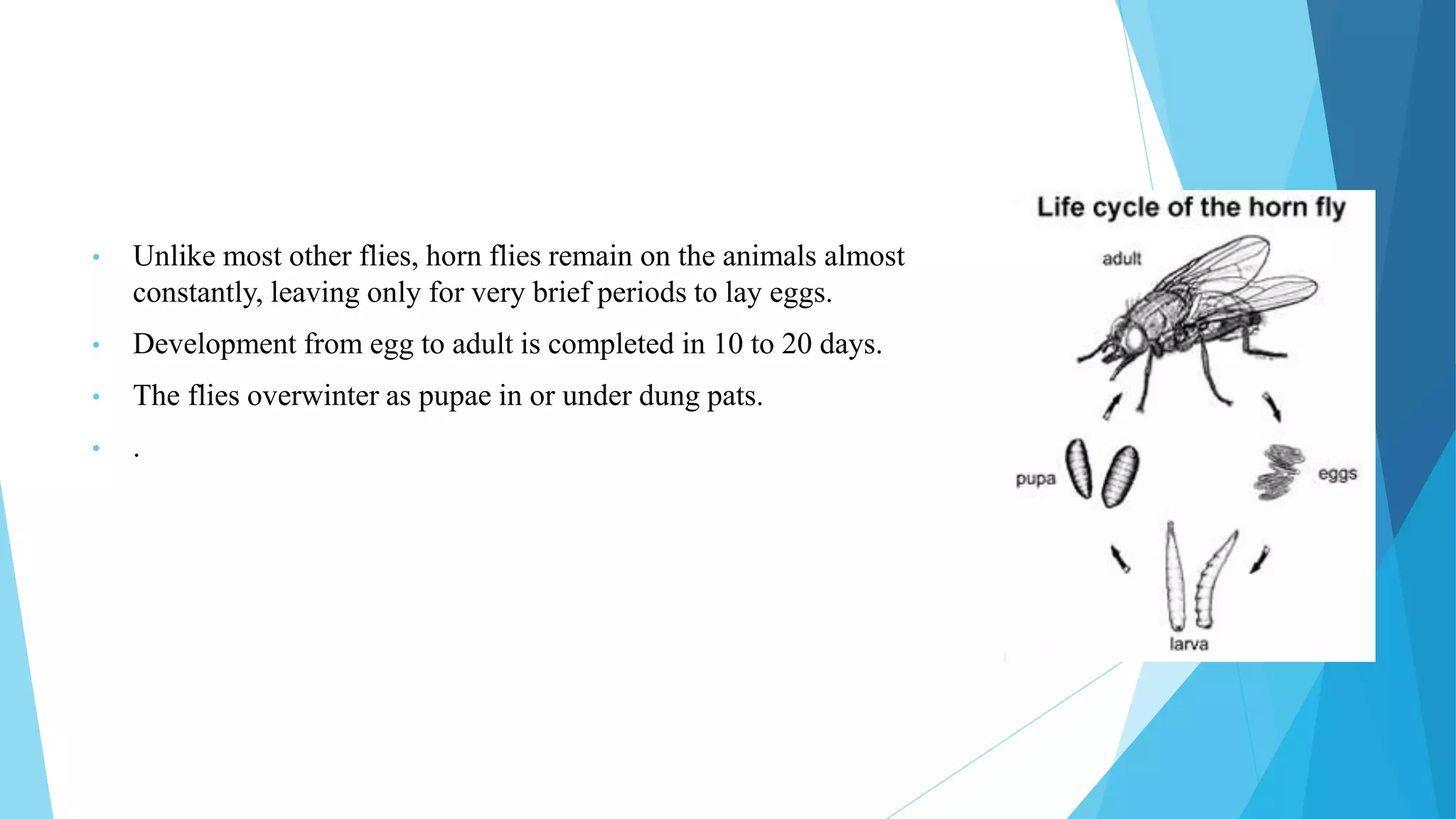 • Unlike most other flies, horn flies remain on the animals almost constantly, leaving only for very brief periods to lay eggs.

• Development from egg to adult is completed in 10 to 20 days.

• The flies overwinter as pupae in or under dung pats.

• .

Life cycle of the horn fly

adult

pupa

eggs

larva